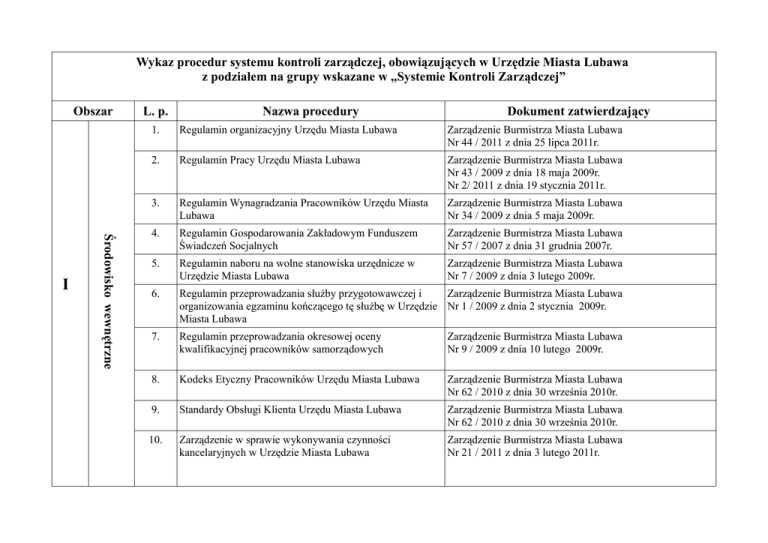 Wykaz procedur systemu kontroli zarządczej, obowiązujących w Urzędzie Miasta Lubawa z podziałem na grupy wskazane w „Systemie Kontroli Zarządczej”

| Obszar | | L. p. | Nazwa procedury | Dokument zatwierdzający |
|---|---|---|---|---|
| I | Środowisko wewnętrzne | 1. | Regulamin organizacyjny Urzędu Miasta Lubawa | Zarządzenie Burmistrza Miasta Lubawa Nr 44 / 2011 z dnia 25 lipca 2011r. |
| | | 2. | Regulamin Pracy Urzędu Miasta Lubawa | Zarządzenie Burmistrza Miasta Lubawa Nr 43 / 2009 z dnia 18 maja 2009r. Nr 2/ 2011 z dnia 19 stycznia 2011r. |
| | | 3. | Regulamin Wynagradzania Pracowników Urzędu Miasta Lubawa | Zarządzenie Burmistrza Miasta Lubawa Nr 34 / 2009 z dnia 5 maja 2009r. |
| | | 4. | Regulamin Gospodarowania Zakładowym Funduszem Świadczeń Socjalnych | Zarządzenie Burmistrza Miasta Lubawa Nr 57 / 2007 z dnia 31 grudnia 2007r. |
| | | 5. | Regulamin naboru na wolne stanowiska urzędnicze w Urzędzie Miasta Lubawa | Zarządzenie Burmistrza Miasta Lubawa Nr 7 / 2009 z dnia 3 lutego 2009r. |
| | | 6. | Regulamin przeprowadzania służby przygotowawczej i organizowania egzaminu kończącego tę służbę w Urzędzie Miasta Lubawa | Zarządzenie Burmistrza Miasta Lubawa Nr 1 / 2009 z dnia 2 stycznia 2009r. |
| | | 7. | Regulamin przeprowadzania okresowej oceny kwalifikacyjnej pracowników samorządowych | Zarządzenie Burmistrza Miasta Lubawa Nr 9 / 2009 z dnia 10 lutego 2009r. |
| | | 8. | Kodeks Etyczny Pracowników Urzędu Miasta Lubawa | Zarządzenie Burmistrza Miasta Lubawa Nr 62 / 2010 z dnia 30 września 2010r. |
| | | 9. | Standardy Obsługi Klienta Urzędu Miasta Lubawa | Zarządzenie Burmistrza Miasta Lubawa Nr 62 / 2010 z dnia 30 września 2010r. |
| | | 10. | Zarządzenie w sprawie wykonywania czynności kancelaryjnych w Urzędzie Miasta Lubawa | Zarządzenie Burmistrza Miasta Lubawa Nr 21 / 2011 z dnia 3 lutego 2011r. |